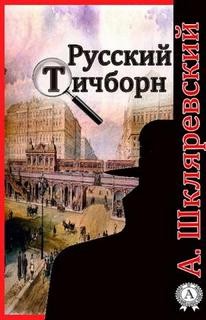 Русский Тичборн

А. Шкляревский

А